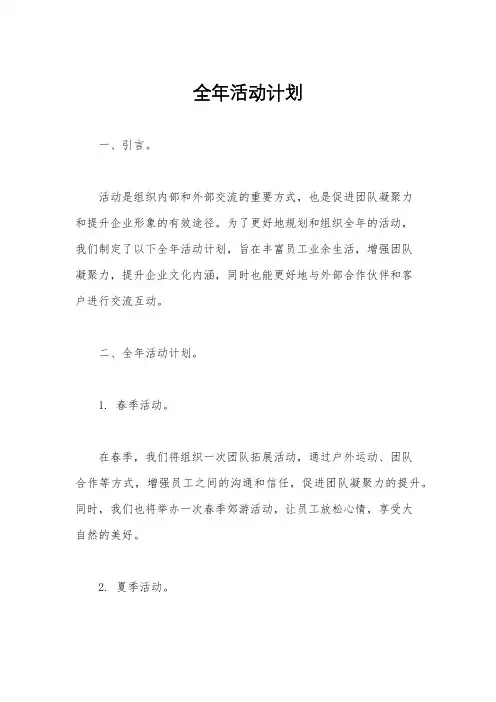 全年活动计划

一、引言。

活动是组织内部和外部交流的重要方式，也是促进团队凝聚力和提升企业形象的有效途径。为了更好地规划和组织全年的活动，我们制定了以下全年活动计划，旨在丰富员工业余生活，增强团队凝聚力，提升企业文化内涵，同时也能更好地与外部合作伙伴和客户进行交流互动。

二、全年活动计划。

1. 春季活动。

在春季，我们将组织一次团队拓展活动，通过户外运动、团队合作等方式，增强员工之间的沟通和信任，促进团队凝聚力的提升。同时，我们也将举办一次春季郊游活动，让员工放松心情，享受大自然的美好。

2. 夏季活动。